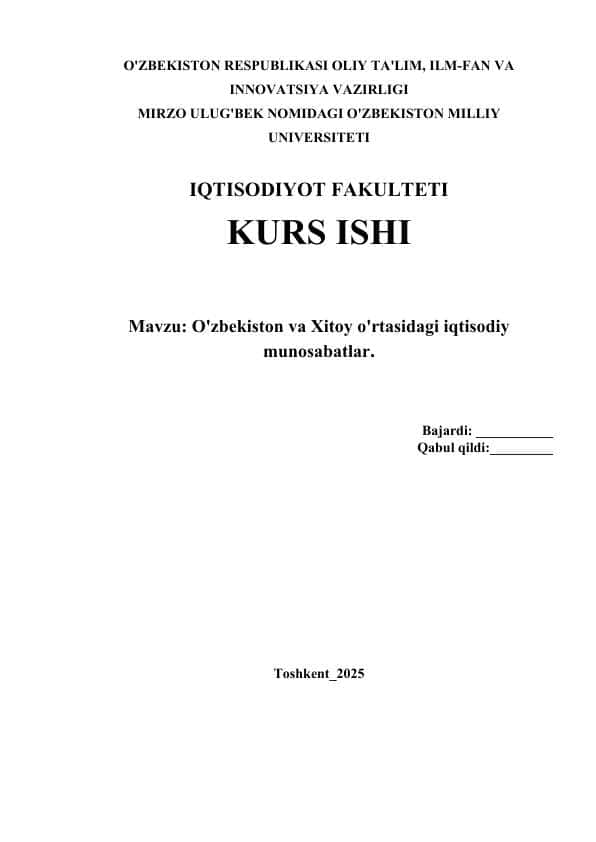 O'ZBEKISTON RESPUBLIKASI OLIY TA'LIM, ILM-FAN VA INNOVATSIYA VAZIRLIGI
MIRZO ULUG'BEK NOMIDAGI O'ZBEKISTON MILLIY UNIVERSITETI

IQTISODIYOT FAKULTETI

KURS ISHI

Mavzu: O'zbekiston va Xitoy o'rtasidagi iqtisodiy munosabatlar.

Bajardi: ___________
Qabul qildi:_________

Toshkent_2025